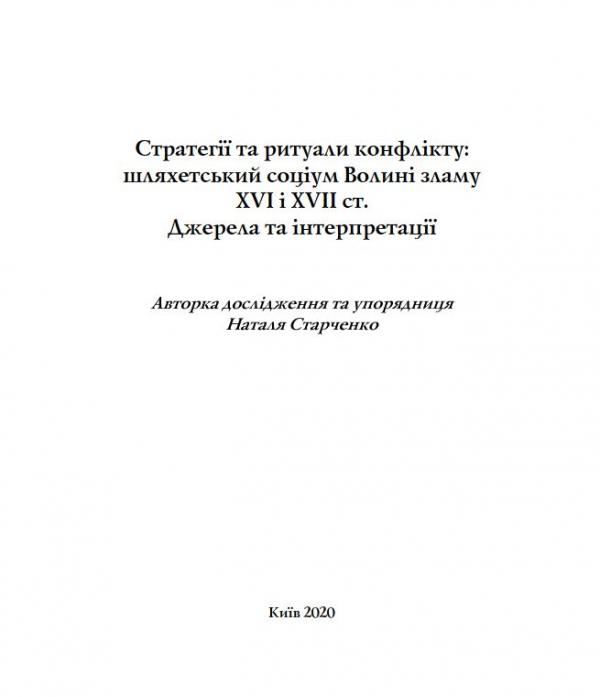 Стратегії та ритуали конфлікту: шляхетський соціум Волині зламу XVI і XVII ст. Джерела та інтерпретації

Авторка дослідження та упорядниця
Наталя Старченко

Київ 2020